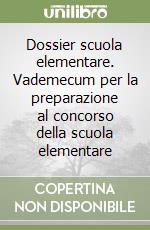 unilibro

Dossier scuola elementare. Vademecum per la preparazione al concorso della scuola elementare

COPERTINA NON DISPONIBILE